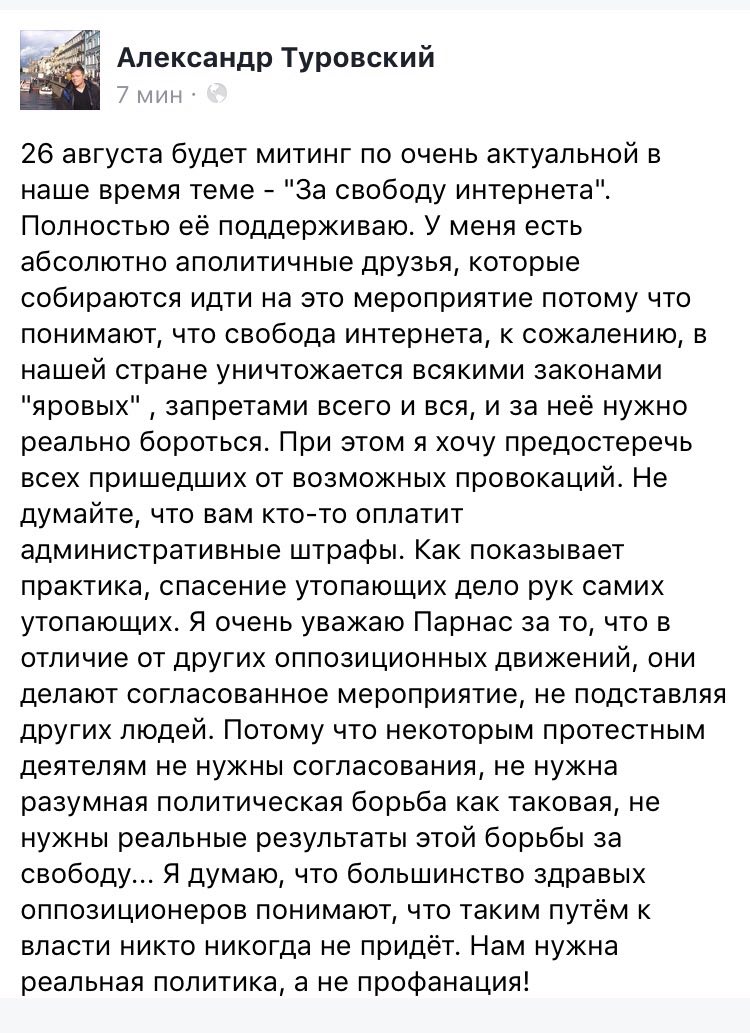 Александр Туровский
7 мин ·

26 августа будет митинг по очень актуальной в наше время теме - "За свободу интернета". Полностью её поддерживаю. У меня есть абсолютно аполитичные друзья, которые собираются идти на это мероприятие потому что понимают, что свобода интернета, к сожалению, в нашей стране уничтожается всякими законами "яровых" , запретами всего и вся, и за неё нужно реально бороться. При этом я хочу предостеречь всех пришедших от возможных провокаций. Не думайте, что вам кто-то оплатит административные штрафы. Как показывает практика, спасение утопающих дело рук самих утопающих. Я очень уважаю Парнас за то, что в отличие от других оппозиционных движений, они делают согласованное мероприятие, не подставляя других людей. Потому что некоторым протестным деятелям не нужны согласования, не нужна разумная политическая борьба как таковая, не нужны реальные результаты этой борьбы за свободу... Я думаю, что большинство здравых оппозиционеров понимают, что таким путём к власти никто никогда не придёт. Нам нужна реальная политика, а не профанация!